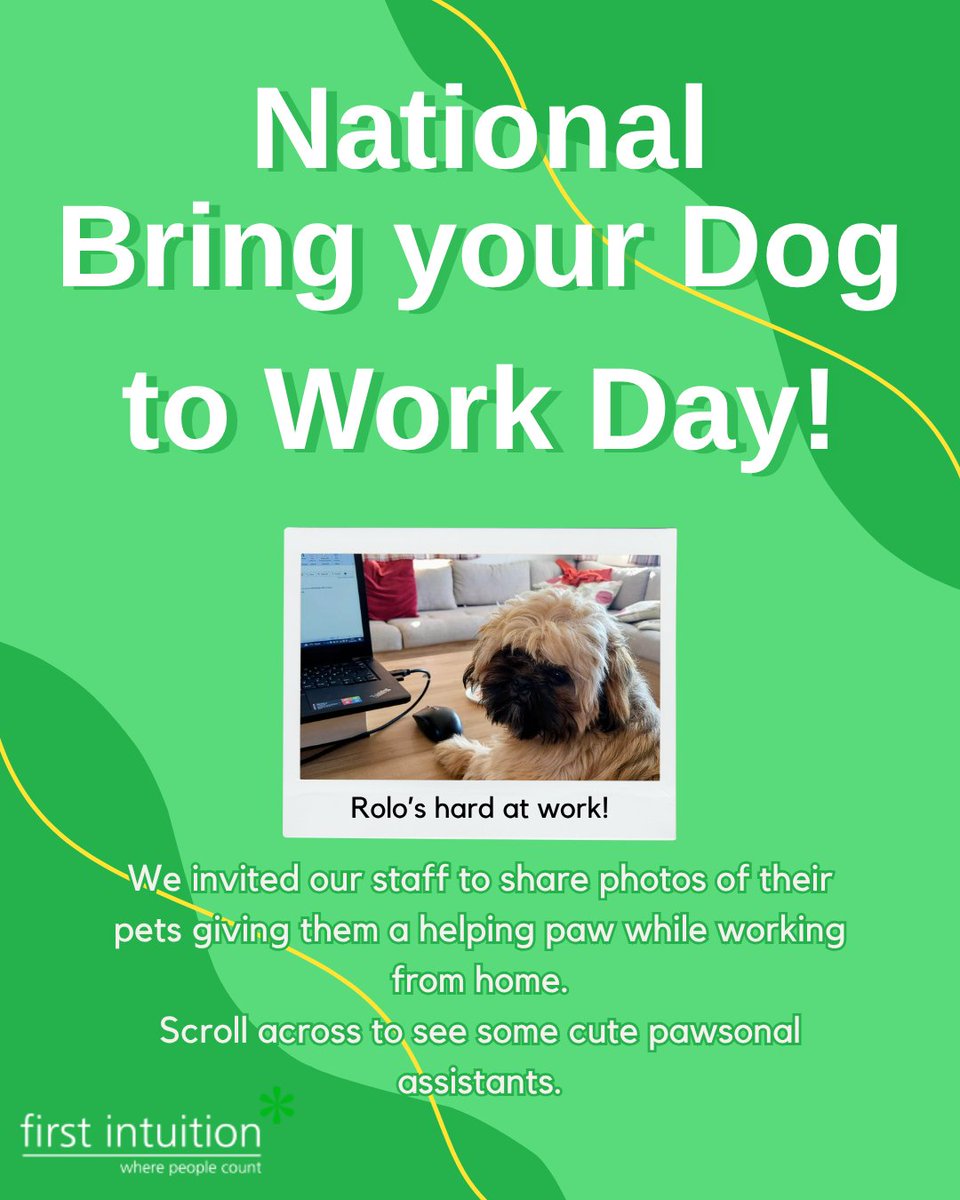 National
Bring your Dog
to Work Day!

Rolo's hard at work!

We invited our staff to share photos of their pets giving them a helping paw while working from home.
Scroll across to see some cute pawsonal assistants.

first intuition
where people count